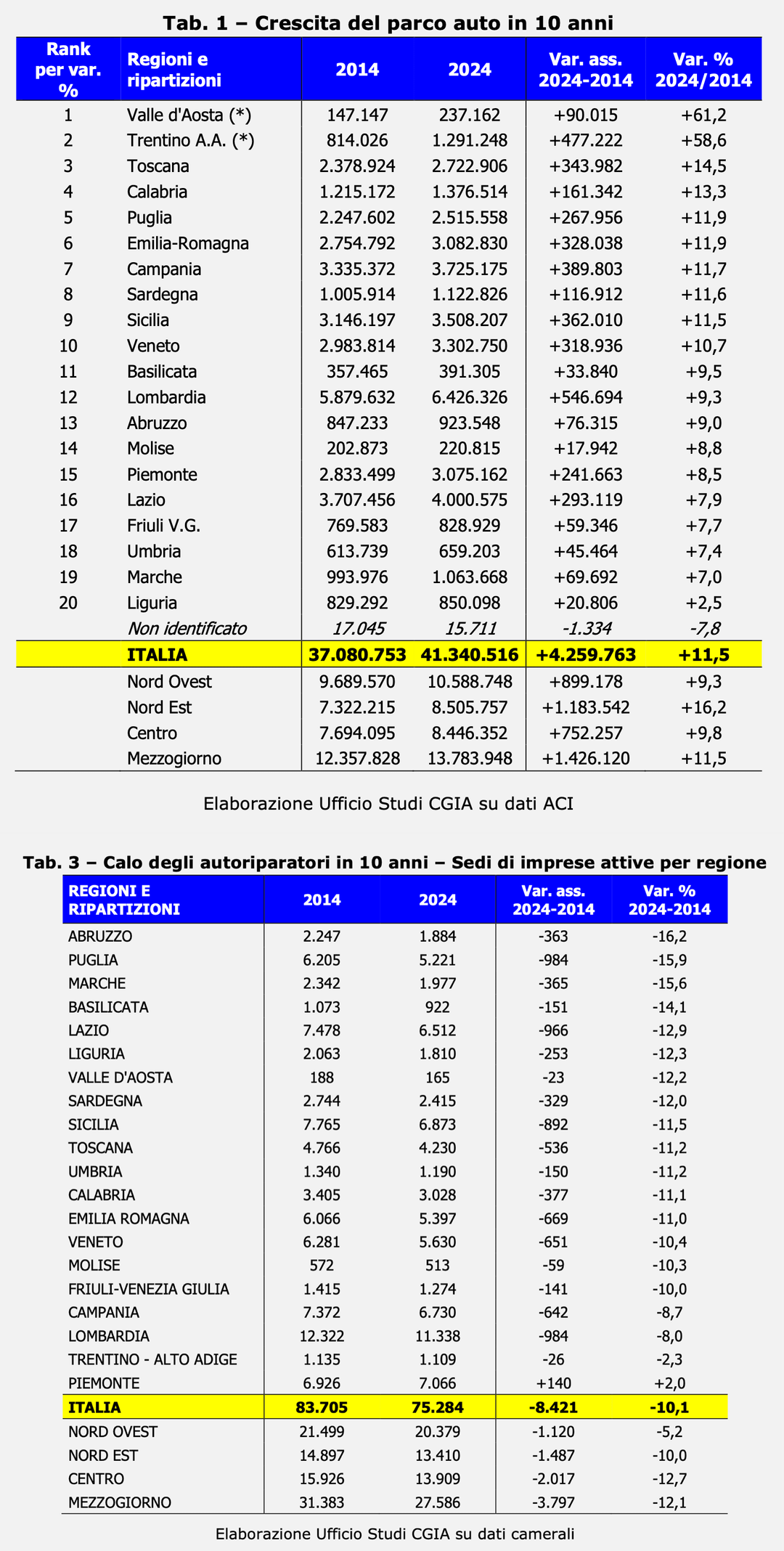 Tab. 1 – Crescita del parco auto in 10 anni

| Rank per var. % | Regioni e ripartizioni | 2014 | 2024 | Var. ass. 2024-2014 | Var. % 2024/2014 |
|---|---|---|---|---|---|
| 1 | Valle d'Aosta (*) | 147.147 | 237.162 | +90.015 | +61,2 |
| 2 | Trentino A.A. (*) | 814.026 | 1.291.248 | +477.222 | +58,6 |
| 3 | Toscana | 2.378.924 | 2.722.906 | +343.982 | +14,5 |
| 4 | Calabria | 1.215.172 | 1.376.514 | +161.342 | +13,3 |
| 5 | Puglia | 2.247.602 | 2.515.558 | +267.956 | +11,9 |
| 6 | Emilia-Romagna | 2.754.792 | 3.082.830 | +328.038 | +11,9 |
| 7 | Campania | 3.335.372 | 3.725.175 | +389.803 | +11,7 |
| 8 | Sardegna | 1.005.914 | 1.122.826 | +116.912 | +11,6 |
| 9 | Sicilia | 3.146.197 | 3.508.207 | +362.010 | +11,5 |
| 10 | Veneto | 2.983.814 | 3.302.750 | +318.936 | +10,7 |
| 11 | Basilicata | 357.465 | 391.305 | +33.840 | +9,5 |
| 12 | Lombardia | 5.879.632 | 6.426.326 | +546.694 | +9,3 |
| 13 | Abruzzo | 847.233 | 923.548 | +76.315 | +9,0 |
| 14 | Molise | 202.873 | 220.815 | +17.942 | +8,8 |
| 15 | Piemonte | 2.833.499 | 3.075.162 | +241.663 | +8,5 |
| 16 | Lazio | 3.707.456 | 4.000.575 | +293.119 | +7,9 |
| 17 | Friuli V.G. | 769.583 | 828.929 | +59.346 | +7,7 |
| 18 | Umbria | 613.739 | 659.203 | +45.464 | +7,4 |
| 19 | Marche | 993.976 | 1.063.668 | +69.692 | +7,0 |
| 20 | Liguria | 829.292 | 850.098 | +20.806 | +2,5 |
| | Non identificato | 17.045 | 15.711 | -1.334 | -7,8 |
| | ITALIA | 37.080.753 | 41.340.516 | +4.259.763 | +11,5 |
| | Nord Ovest | 9.689.570 | 10.588.748 | +899.178 | +9,3 |
| | Nord Est | 7.322.215 | 8.505.757 | +1.183.542 | +16,2 |
| | Centro | 7.694.095 | 8.446.352 | +752.257 | +9,8 |
| | Mezzogiorno | 12.357.828 | 13.783.948 | +1.426.120 | +11,5 |

Elaborazione Ufficio Studi CGIA su dati ACI

Tab. 3 – Calo degli autoriparatori in 10 anni – Sedi di imprese attive per regione

| REGIONI E RIPARTIZIONI | 2014 | 2024 | Var. ass. 2024-2014 | Var. % 2024-2014 |
|---|---|---|---|---|
| ABRUZZO | 2.247 | 1.884 | -363 | -16,2 |
| PUGLIA | 6.205 | 5.221 | -984 | -15,9 |
| MARCHE | 2.342 | 1.977 | -365 | -15,6 |
| BASILICATA | 1.073 | 922 | -151 | -14,1 |
| LAZIO | 7.478 | 6.512 | -966 | -12,9 |
| LIGURIA | 2.063 | 1.810 | -253 | -12,3 |
| VALLE D'AOSTA | 188 | 165 | -23 | -12,2 |
| SARDEGNA | 2.744 | 2.415 | -329 | -12,0 |
| SICILIA | 7.765 | 6.873 | -892 | -11,5 |
| TOSCANA | 4.766 | 4.230 | -536 | -11,2 |
| UMBRIA | 1.340 | 1.190 | -150 | -11,2 |
| CALABRIA | 3.405 | 3.028 | -377 | -11,1 |
| EMILIA ROMAGNA | 6.066 | 5.397 | -669 | -11,0 |
| VENETO | 6.281 | 5.630 | -651 | -10,4 |
| MOLISE | 572 | 513 | -59 | -10,3 |
| FRIULI-VENEZIA GIULIA | 1.415 | 1.274 | -141 | -10,0 |
| CAMPANIA | 7.372 | 6.730 | -642 | -8,7 |
| LOMBARDIA | 12.322 | 11.338 | -984 | -8,0 |
| TRENTINO - ALTO ADIGE | 1.135 | 1.109 | -26 | -2,3 |
| PIEMONTE | 6.926 | 7.066 | +140 | +2,0 |
| ITALIA | 83.705 | 75.284 | -8.421 | -10,1 |
| NORD OVEST | 21.499 | 20.379 | -1.120 | -5,2 |
| NORD EST | 14.897 | 13.410 | -1.487 | -10,0 |
| CENTRO | 15.926 | 13.909 | -2.017 | -12,7 |
| MEZZOGIORNO | 31.383 | 27.586 | -3.797 | -12,1 |

Elaborazione Ufficio Studi CGIA su dati camerali